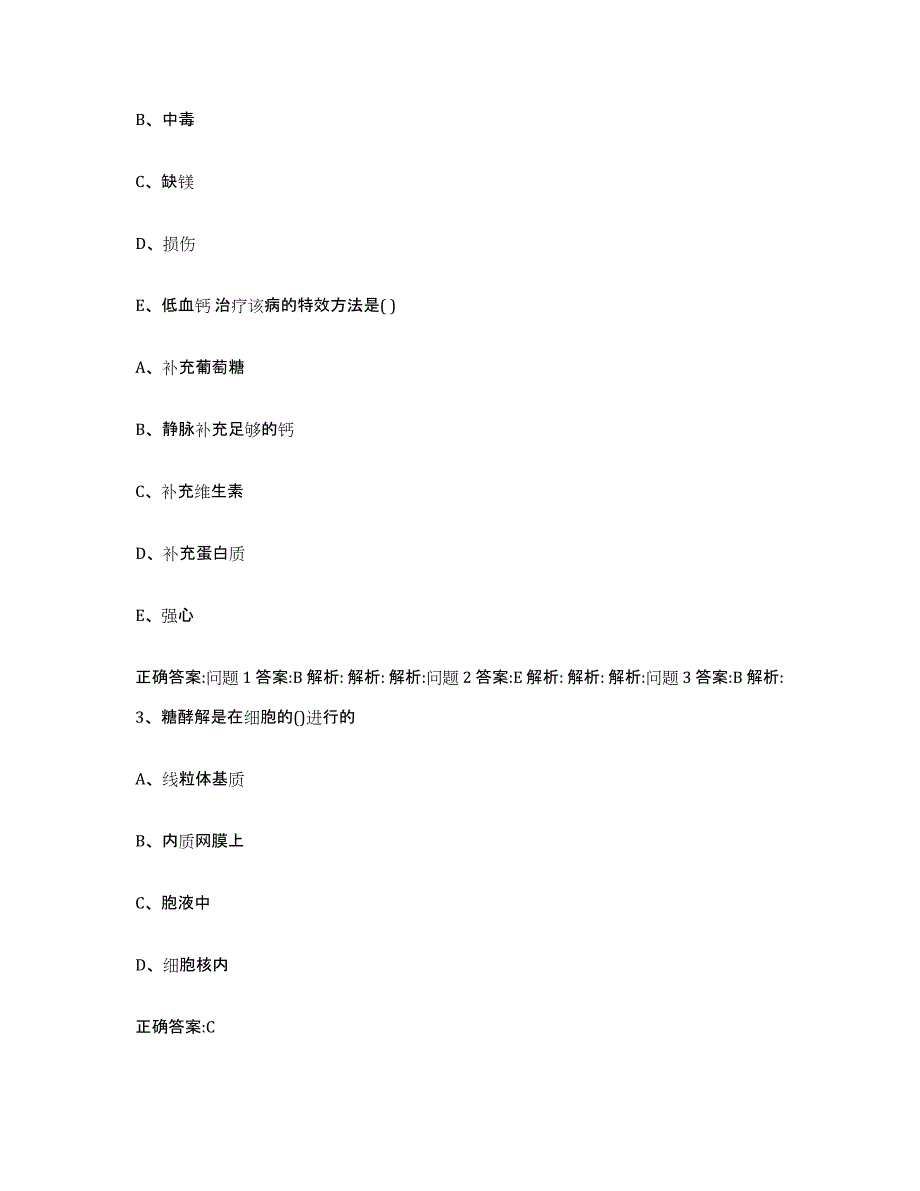 B、中毒

C、缺镁

D、损伤

E、低血钙 治疗该病的特效方法是( )

A、补充葡萄糖

B、静脉补充足够的钙

C、补充维生素

D、补充蛋白质

E、强心

正确答案:问题 1 答案:B 解析: 解析: 解析:问题 2 答案:E 解析: 解析: 解析:问题 3 答案:B 解析:

3、糖酵解是在细胞的()进行的

A、线粒体基质

B、内质网膜上

C、胞液中

D、细胞核内

正确答案:C